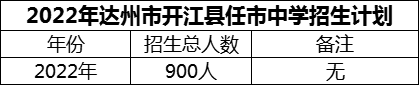 2022年达州市开江县任市中学招生计划

| 年份 | 招生总人数 | 备注 |
|---|---|---|
| 2022年 | 900人 | 无 |